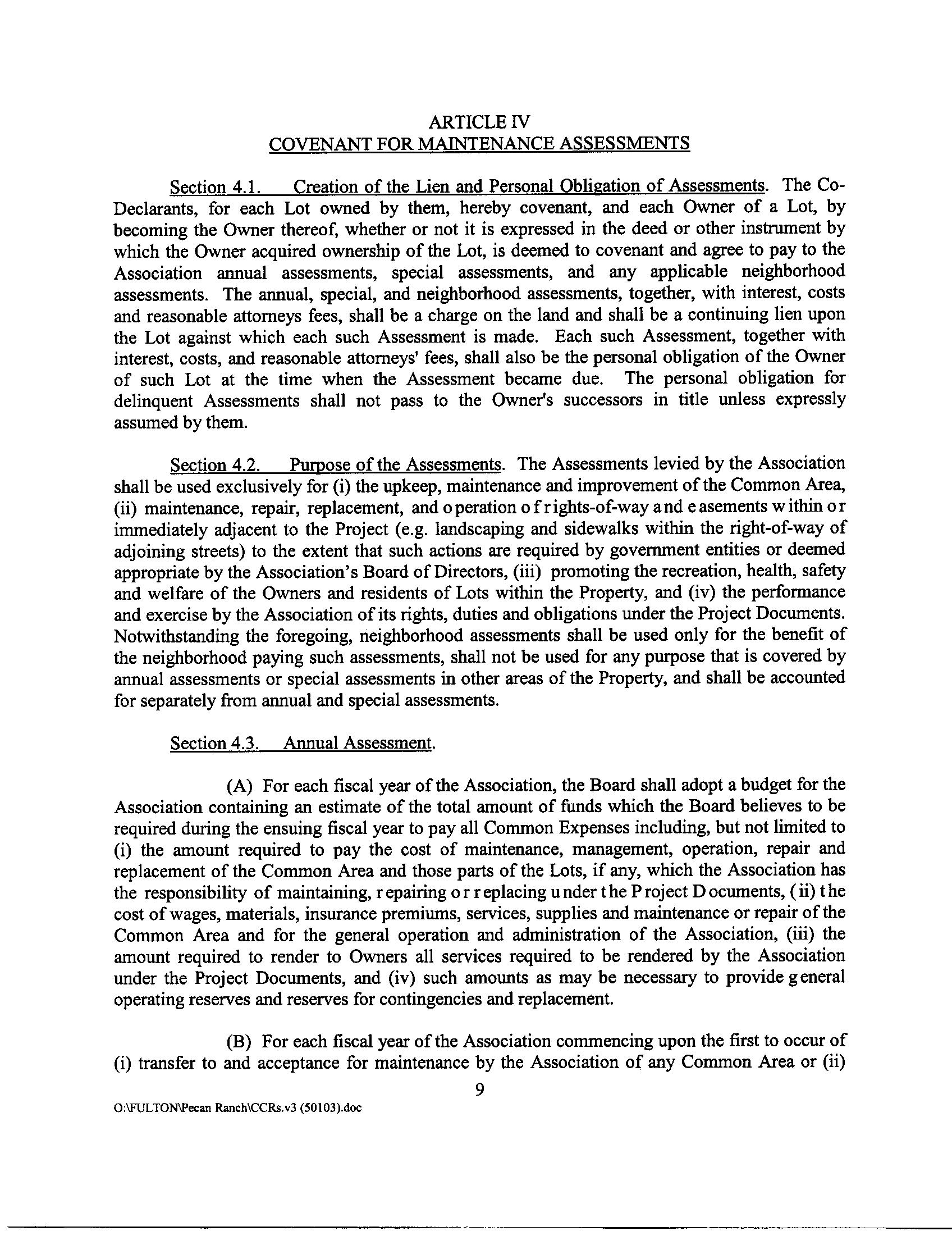 ARTICLE IV
COVENANT FOR MAINTENANCE ASSESSMENTS

Section 4.1. Creation of the Lien and Personal Obligation of Assessments. The Co-Declarants, for each Lot owned by them, hereby covenant, and each Owner of a Lot, by becoming the Owner thereof, whether or not it is expressed in the deed or other instrument by which the Owner acquired ownership of the Lot, is deemed to covenant and agree to pay to the Association annual assessments, special assessments, and any applicable neighborhood assessments. The annual, special, and neighborhood assessments, together, with interest, costs and reasonable attorneys fees, shall be a charge on the land and shall be a continuing lien upon the Lot against which each such Assessment is made. Each such Assessment, together with interest, costs, and reasonable attorneys' fees, shall also be the personal obligation of the Owner of such Lot at the time when the Assessment became due. The personal obligation for delinquent Assessments shall not pass to the Owner's successors in title unless expressly assumed by them.

Section 4.2. Purpose of the Assessments. The Assessments levied by the Association shall be used exclusively for (i) the upkeep, maintenance and improvement of the Common Area, (ii) maintenance, repair, replacement, and operation of rights-of-way and easements within or immediately adjacent to the Project (e.g. landscaping and sidewalks within the right-of-way of adjoining streets) to the extent that such actions are required by government entities or deemed appropriate by the Association's Board of Directors, (iii) promoting the recreation, health, safety and welfare of the Owners and residents of Lots within the Property, and (iv) the performance and exercise by the Association of its rights, duties and obligations under the Project Documents. Notwithstanding the foregoing, neighborhood assessments shall be used only for the benefit of the neighborhood paying such assessments, shall not be used for any purpose that is covered by annual assessments or special assessments in other areas of the Property, and shall be accounted for separately from annual and special assessments.

Section 4.3. Annual Assessment.

(A) For each fiscal year of the Association, the Board shall adopt a budget for the Association containing an estimate of the total amount of funds which the Board believes to be required during the ensuing fiscal year to pay all Common Expenses including, but not limited to (i) the amount required to pay the cost of maintenance, management, operation, repair and replacement of the Common Area and those parts of the Lots, if any, which the Association has the responsibility of maintaining, repairing or replacing under the Project Documents, (ii) the cost of wages, materials, insurance premiums, services, supplies and maintenance or repair of the Common Area and for the general operation and administration of the Association, (iii) the amount required to render to Owners all services required to be rendered by the Association under the Project Documents, and (iv) such amounts as may be necessary to provide general operating reserves and reserves for contingencies and replacement.

(B) For each fiscal year of the Association commencing upon the first to occur of (i) transfer to and acceptance for maintenance by the Association of any Common Area or (ii)

9

O:\FULTON\Pecan Ranch\CCRs.v3 (50103).doc